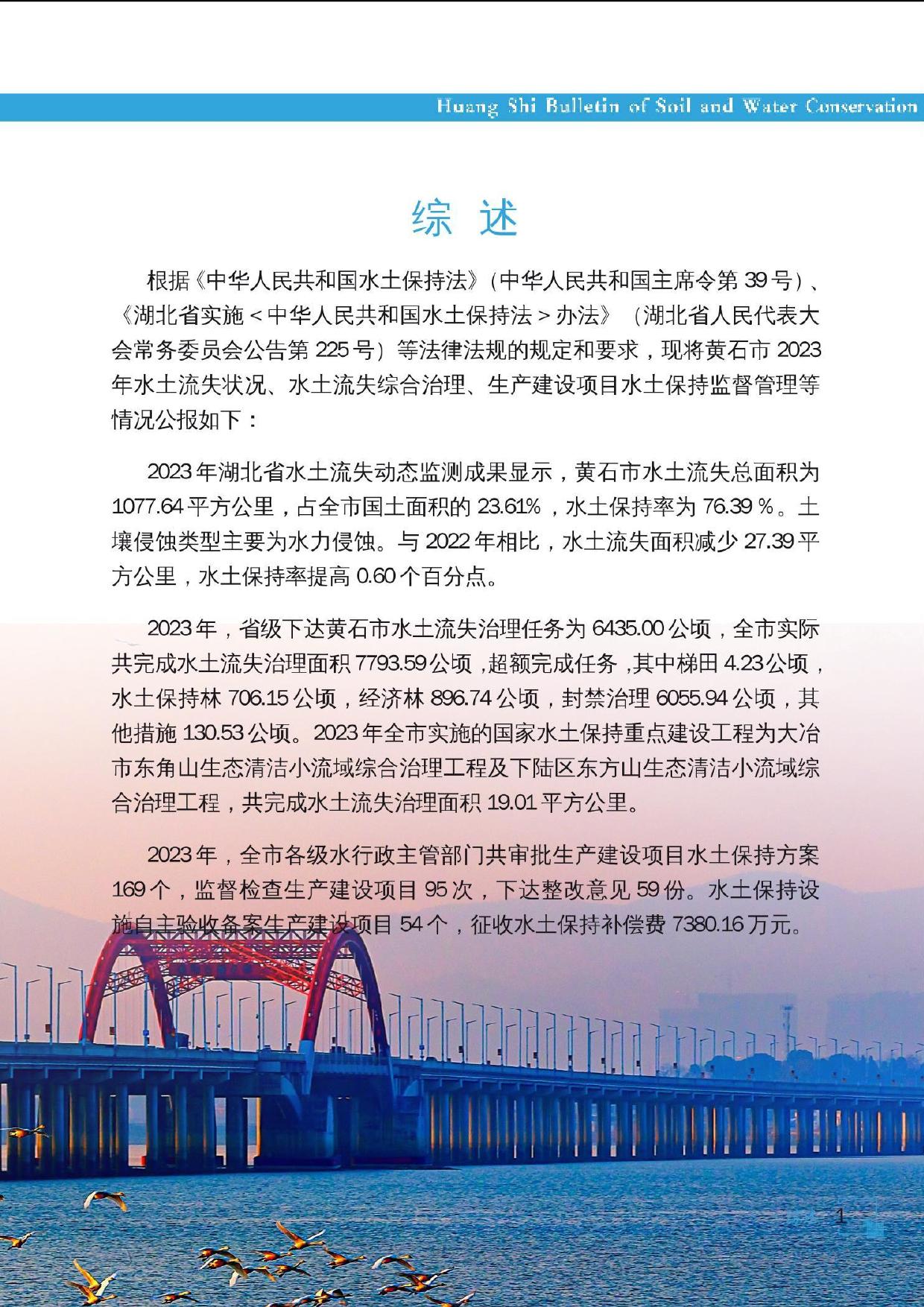 Huang Shi Bulletin of Soil and Water Conservation

综 述

根据《中华人民共和国水土保持法》(中华人民共和国主席令第 39 号)、《湖北省实施＜中华人民共和国水土保持法＞办法》（湖北省人民代表大会常务委员会公告第 225 号）等法律法规的规定和要求，现将黄石市 2023 年水土流失状况、水土流失综合治理、生产建设项目水土保持监督管理等情况公报如下：

2023 年湖北省水土流失动态监测成果显示，黄石市水土流失总面积为 1077.64 平方公里，占全市国土面积的 23.61%，水土保持率为 76.39 %。土壤侵蚀类型主要为水力侵蚀。与 2022 年相比，水土流失面积减少 27.39 平方公里，水土保持率提高 0.60 个百分点。

2023 年，省级下达黄石市水土流失治理任务为 6435.00 公顷，全市实际共完成水土流失治理面积 7793.59 公顷，超额完成任务，其中梯田 4.23 公顷，水土保持林 706.15 公顷，经济林 896.74 公顷，封禁治理 6055.94 公顷，其他措施 130.53 公顷。2023 年全市实施的国家水土保持重点建设工程为大冶市东角山生态清洁小流域综合治理工程及下陆区东方山生态清洁小流域综合治理工程，共完成水土流失治理面积 19.01 平方公里。

2023 年，全市各级水行政主管部门共审批生产建设项目水土保持方案 169 个，监督检查生产建设项目 95 次，下达整改意见 59 份。水土保持设施自主验收备案生产建设项目 54 个，征收水土保持补偿费 7380.16 万元。

1